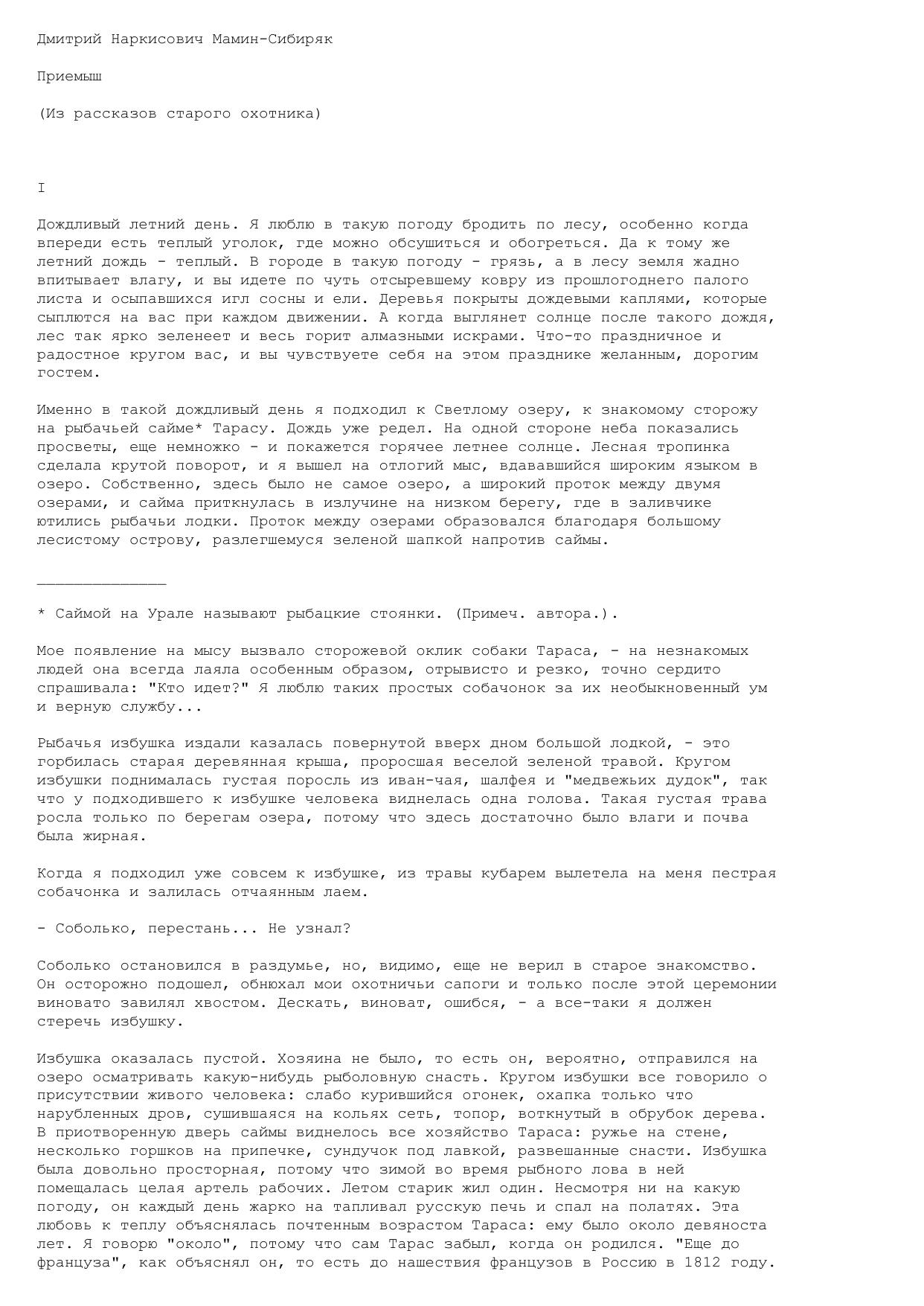 Дмитрий Наркисович Мамин-Сибиряк

Приемыш

(Из рассказов старого охотника)

I

Дождливый летний день. Я люблю в такую погоду бродить по лесу, особенно когда впереди есть теплый уголок, где можно обсушиться и обогреться. Да к тому же летний дождь - теплый. В городе в такую погоду - грязь, а в лесу земля жадно впитывает влагу, и вы идете по чуть отсыревшему ковру из прошлогоднего палого листа и осыпавшихся игл сосны и ели. Деревья покрыты дождевыми каплями, которые сыплются на вас при каждом движении. А когда выглянет солнце после такого дождя, лес так ярко зеленеет и весь горит алмазными искрами. Что-то праздничное и радостное кругом вас, и вы чувствуете себя на этом празднике желанным, дорогим гостем.

Именно в такой дождливый день я подходил к Светлому озеру, к знакомому сторожу на рыбачьей сайме* Тарасу. Дождь уже редел. На одной стороне неба показались просветы, еще немножко - и покажется горячее летнее солнце. Лесная тропинка сделала крутой поворот, и я вышел на отлогий мыс, вдававшийся широким языком в озеро. Собственно, здесь было не самое озеро, а широкий проток между двумя озерами, и сайма приткнулась в излучине на низком берегу, где в заливчике ютились рыбачьи лодки. Проток между озерами образовался благодаря большому лесистому острову, разлегшемуся зеленой шапкой напротив саймы.

______________

* Саймой на Урале называют рыбацкие стоянки. (Примеч. автора.).

Мое появление на мысу вызвало сторожевой оклик собаки Тараса, - на незнакомых людей она всегда лаяла особенным образом, отрывисто и резко, точно сердито спрашивала: "Кто идет?" Я люблю таких простых собачонок за их необыкновенный ум и верную службу...

Рыбачья избушка издали казалась повернутой вверх дном большой лодкой, - это горбилась старая деревянная крыша, проросшая веселой зеленой травой. Кругом избушки поднималась густая поросль из иван-чая, шалфея и "медвежьих дудок", так что у подходившего к избушке человека виднелась одна голова. Такая густая трава росла только по берегам озера, потому что здесь достаточно было влаги и почва была жирная.

Когда я подходил уже совсем к избушке, из травы кубарем вылетела на меня пестрая собачонка и залилась отчаянным лаем.

- Соболько, перестань... Не узнал?

Соболько остановился в раздумье, но, видимо, еще не верил в старое знакомство. Он осторожно подошел, обнюхал мои охотничьи сапоги и только после этой церемонии виновато завилял хвостом. Дескать, виноват, ошибся, - а все-таки я должен стеречь избушку.

Избушка оказалась пустой. Хозяина не было, то есть он, вероятно, отправился на озеро осматривать какую-нибудь рыболовную снасть. Кругом избушки все говорило о присутствии живого человека: слабо курившийся огонек, охапка только что нарубленных дров, сушившаяся на кольях сеть, топор, воткнутый в обрубок дерева. В приотворенную дверь саймы виднелось все хозяйство Тараса: ружье на стене, несколько горшков на припечке, сундучок под лавкой, развешанные снасти. Избушка была довольно просторная, потому что зимой во время рыбного лова в ней помещалась целая артель рабочих. Летом старик жил один. Несмотря ни на какую погоду, он каждый день жарко на тапливал русскую печь и спал на полатях. Эта любовь к теплу объяснялась почтенным возрастом Тараса: ему было около девяноста лет. Я говорю "около", потому что сам Тарас забыл, когда он родился. "Еще до француза", как объяснял он, то есть до нашествия французов в Россию в 1812 году.